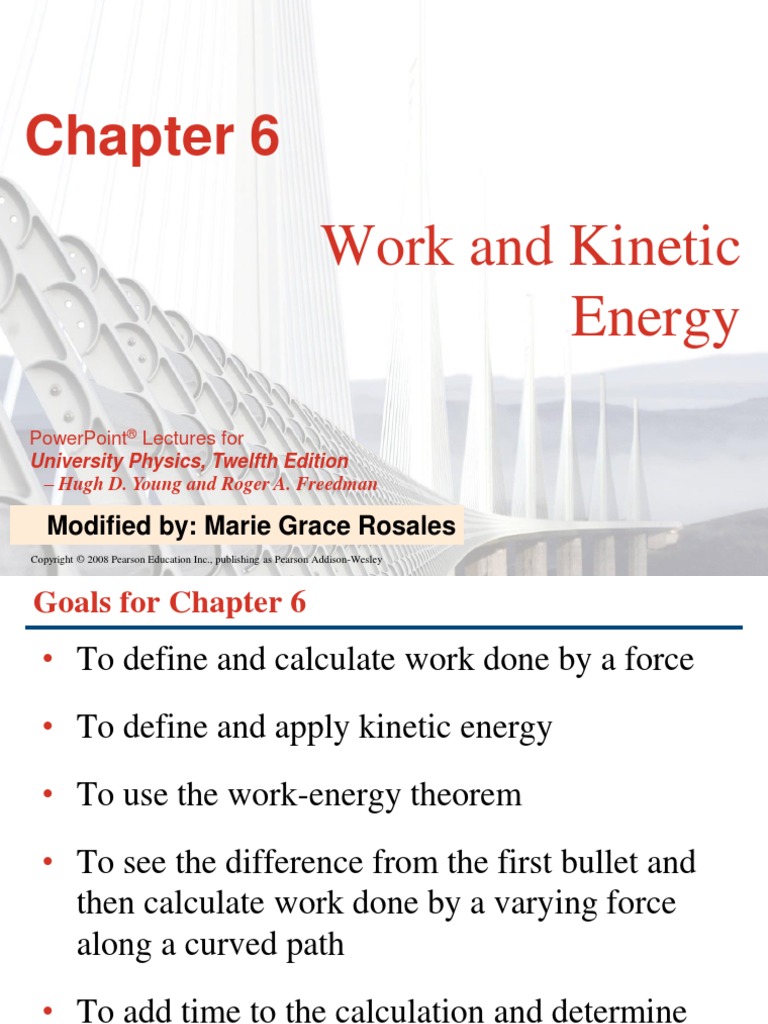 Chapter 6

Work and Kinetic Energy

PowerPoint® Lectures for
University Physics, Twelfth Edition
– Hugh D. Young and Roger A. Freedman

Modified by: Marie Grace Rosales

Copyright © 2008 Pearson Education Inc., publishing as Pearson Addison-Wesley

Goals for Chapter 6

• To define and calculate work done by a force

• To define and apply kinetic energy

• To use the work-energy theorem

• To see the difference from the first bullet and then calculate work done by a varying force along a curved path

• To add time to the calculation and determine